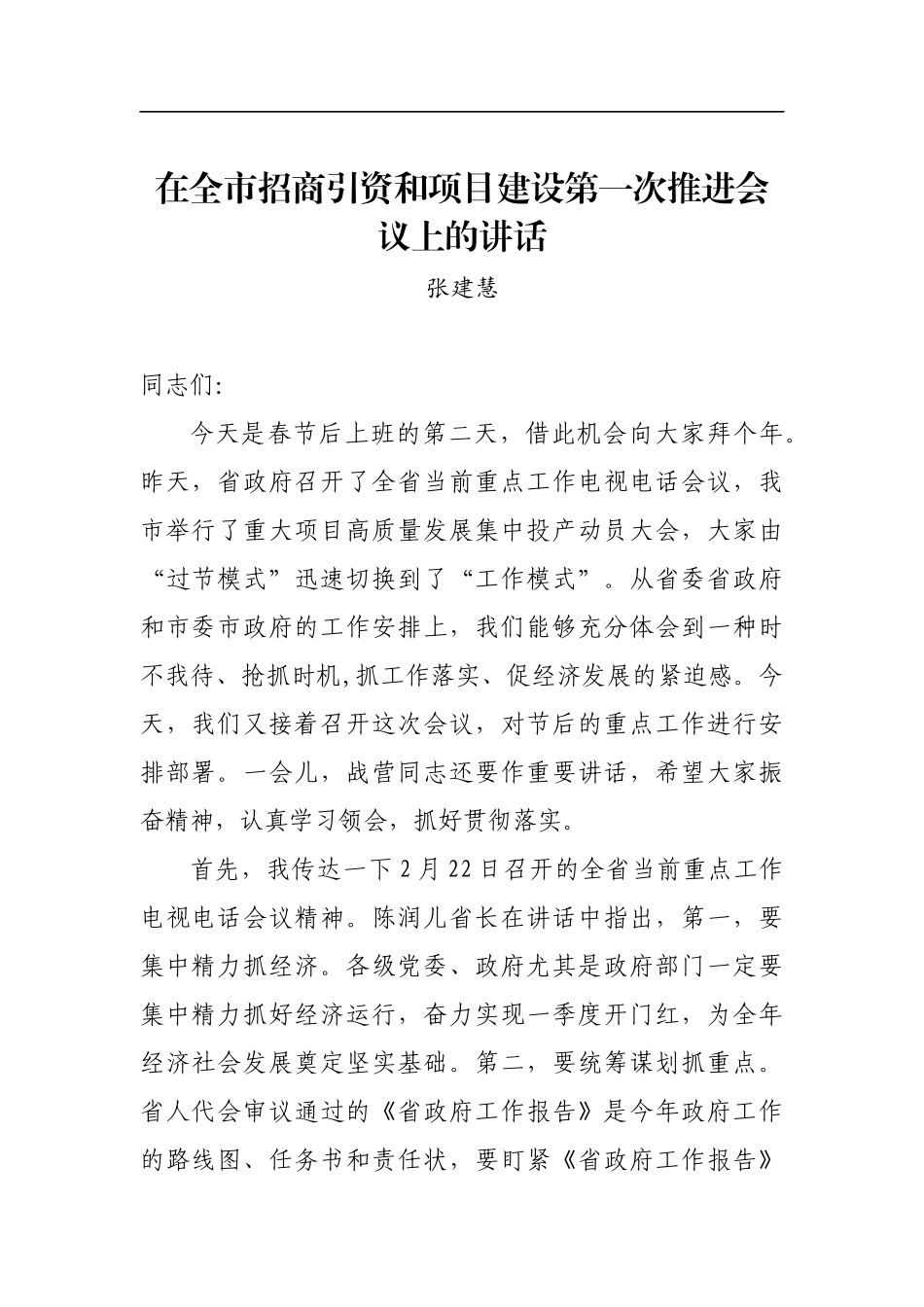 在全市招商引资和项目建设第一次推进会议上的讲话

张建慧

同志们:

今天是春节后上班的第二天，借此机会向大家拜个年。昨天，省政府召开了全省当前重点工作电视电话会议，我市举行了重大项目高质量发展集中投产动员大会，大家由“过节模式”迅速切换到了“工作模式”。从省委省政府和市委市政府的工作安排上，我们能够充分体会到一种时不我待、抢抓时机,抓工作落实、促经济发展的紧迫感。今天，我们又接着召开这次会议，对节后的重点工作进行安排部署。一会儿，战营同志还要作重要讲话，希望大家振奋精神，认真学习领会，抓好贯彻落实。

首先，我传达一下2月22日召开的全省当前重点工作电视电话会议精神。陈润儿省长在讲话中指出，第一，要集中精力抓经济。各级党委、政府尤其是政府部门一定要集中精力抓好经济运行，奋力实现一季度开门红，为全年经济社会发展奠定坚实基础。第二，要统筹谋划抓重点。省人代会审议通过的《省政府工作报告》是今年政府工作的路线图、任务书和责任状，要盯紧《省政府工作报告》